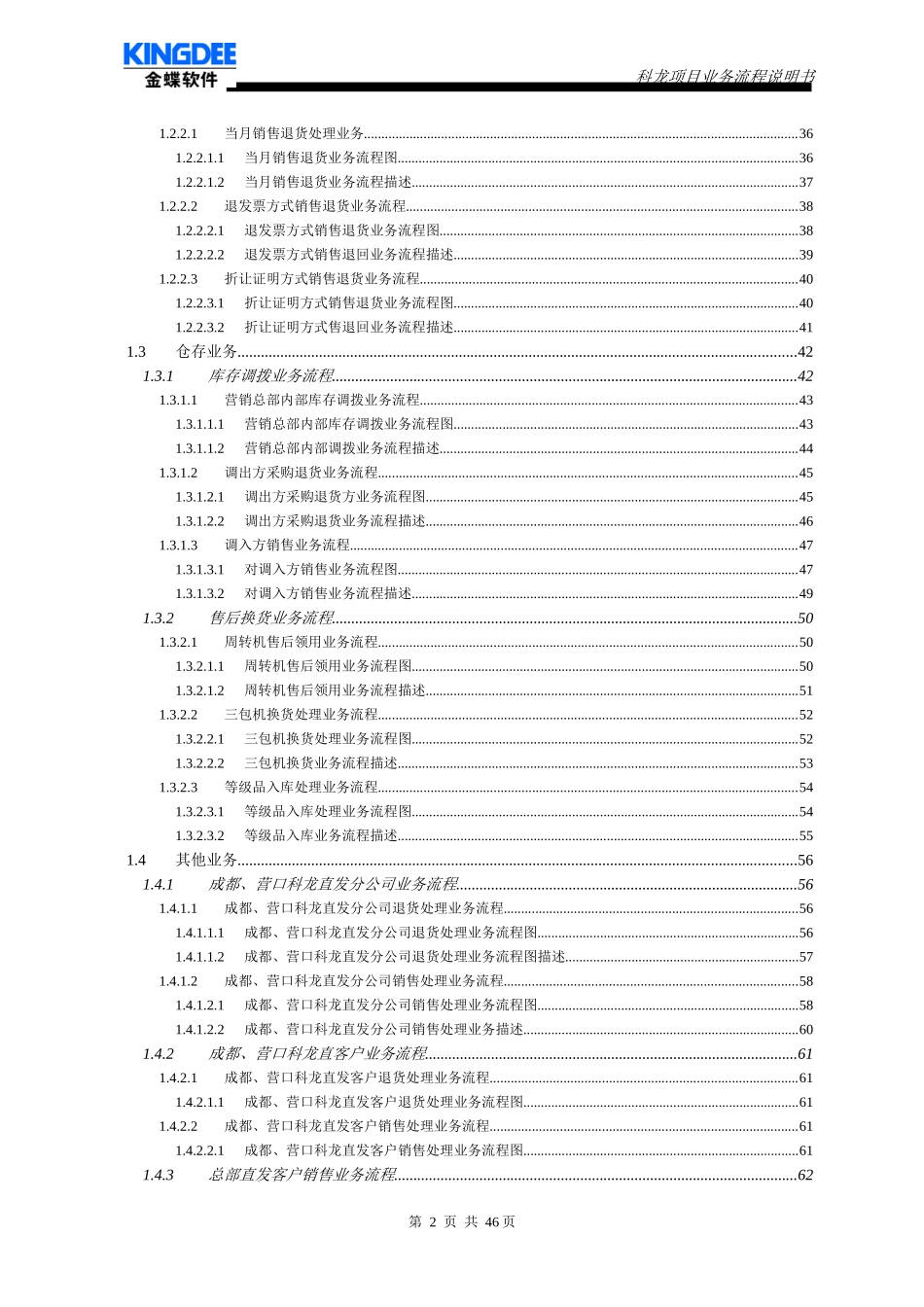 KINGDEE
金蝶软件

科龙项目业务流程说明书

1.2.2.1 当月销售退货处理业务......36
1.2.2.1.1 当月销售退货业务流程图......36
1.2.2.1.2 当月销售退货业务流程描述......37
1.2.2.2 退发票方式销售退货业务流程......38
1.2.2.2.1 退发票方式销售退货业务流程图......38
1.2.2.2.2 退发票方式销售退回业务流程描述......39
1.2.2.3 折让证明方式销售退货业务流程......40
1.2.2.3.1 折让证明方式销售退货业务流程图......40
1.2.2.3.2 折让证明方式售退回业务流程描述......41
1.3 仓存业务......42
1.3.1 库存调拨业务流程......42
1.3.1.1 营销总部内部库存调拨业务流程......43
1.3.1.1.1 营销总部内部库存调拨业务流程图......43
1.3.1.1.2 营销总部内部调拨业务流程描述......44
1.3.1.2 调出方采购退货业务流程......45
1.3.1.2.1 调出方采购退货方业务流程图......45
1.3.1.2.2 调出方采购退货业务流程描述......46
1.3.1.3 调入方销售业务流程......47
1.3.1.3.1 对调入方销售业务流程图......47
1.3.1.3.2 对调入方销售业务流程描述......49
1.3.2 售后换货业务流程......50
1.3.2.1 周转机售后领用业务流程......50
1.3.2.1.1 周转机售后领用业务流程图......50
1.3.2.1.2 周转机售后领用业务流程描述......51
1.3.2.2 三包机换货处理业务流程......52
1.3.2.2.1 三包机换货处理业务流程图......52
1.3.2.2.2 三包机换货业务流程描述......53
1.3.2.3 等级品入库处理业务流程......54
1.3.2.3.1 等级品入库处理业务流程图......54
1.3.2.3.2 等级品入库业务流程描述......55
1.4 其他业务......56
1.4.1 成都、营口科龙直发分公司业务流程......56
1.4.1.1 成都、营口科龙直发分公司退货处理业务流程......56
1.4.1.1.1 成都、营口科龙直发分公司退货处理业务流程图......56
1.4.1.1.2 成都、营口科龙直发分公司退货处理业务流程图描述......57
1.4.1.2 成都、营口科龙直发分公司销售处理业务流程......58
1.4.1.2.1 成都、营口科龙直发分公司销售处理业务流程图......58
1.4.1.2.2 成都、营口科龙直发分公司销售处理业务描述......60
1.4.2 成都、营口科龙直客户业务流程......61
1.4.2.1 成都、营口科龙直发客户退货处理业务流程......61
1.4.2.1.1 成都、营口科龙直发客户退货处理业务流程图......61
1.4.2.2 成都、营口科龙直发客户销售处理业务流程......61
1.4.2.2.1 成都、营口科龙直发客户销售处理业务流程图......61
1.4.3 总部直发客户销售业务流程......62

第 2 页 共 46 页